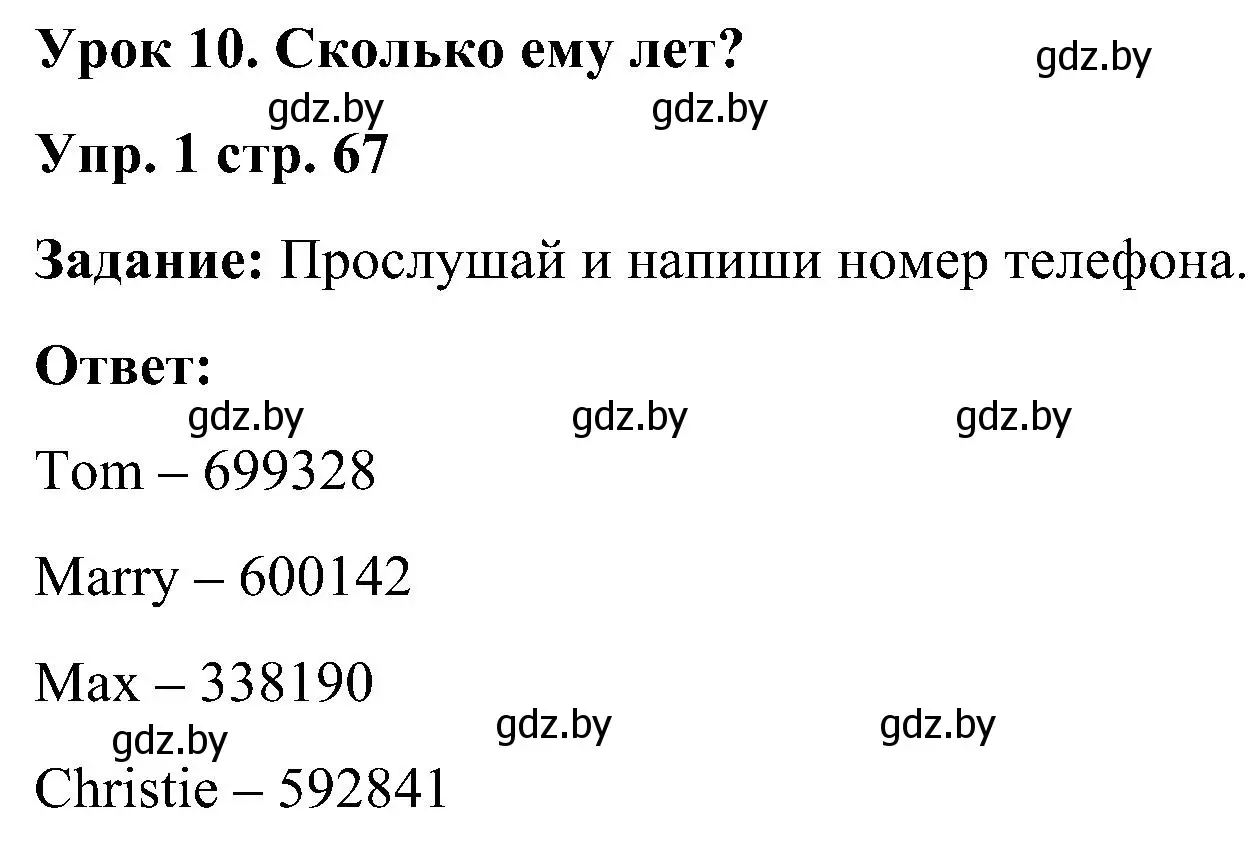 Урок 10. Сколько ему лет? gdz.by

gdz.by gdz.by

Упр. 1 стр. 67

Задание: Прослушай и напиши номер телефона.

Ответ:

gdz.by gdz.by gdz.by

Tom – 699328

Marry – 600142

Max – 338190

gdz.by gdz.by gdz.by

Christie – 592841